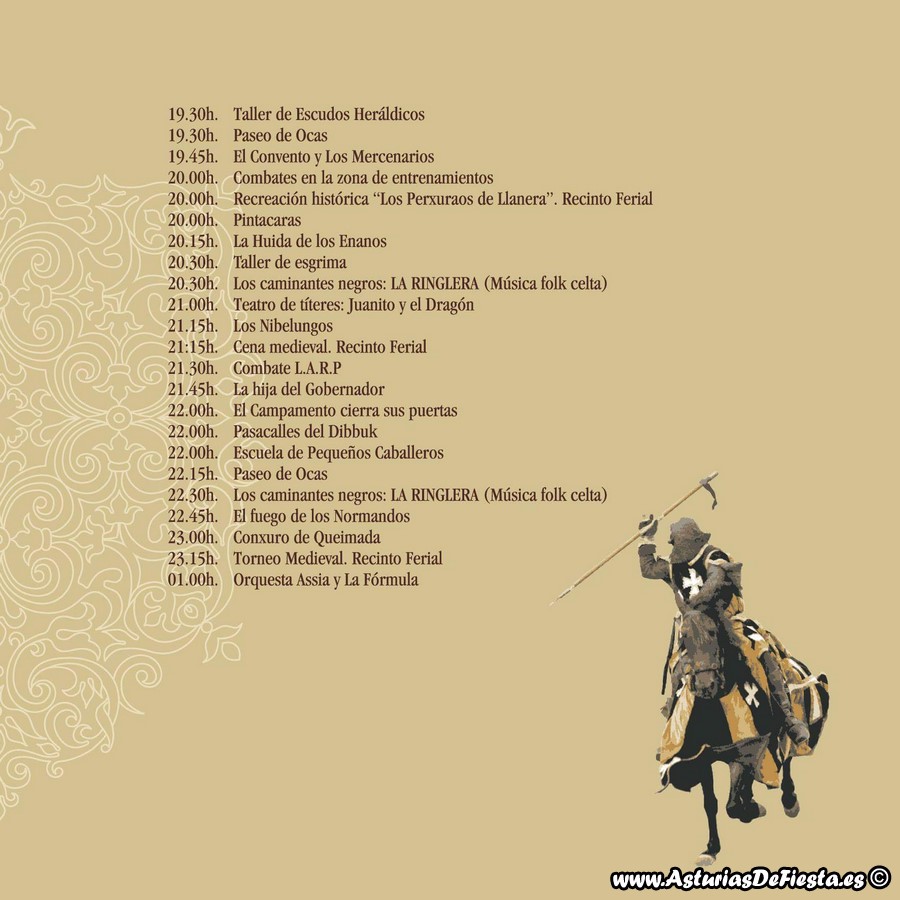 19.30h. Taller de Escudos Heráldicos
19.30h. Paseo de Ocas
19.45h. El Convento y Los Mercenarios
20.00h. Combates en la zona de entrenamientos
20.00h. Recreación histórica "Los Perxuraos de Llanera". Recinto Ferial
20.00h. Pintacaras
20.15h. La Huida de los Enanos
20.30h. Taller de esgrima
20.30h. Los caminantes negros: LA RINGLERA (Música folk celta)
21.00h. Teatro de títeres: Juanito y el Dragón
21.15h. Los Nibelungos
21:15h. Cena medieval. Recinto Ferial
21.30h. Combate L.A.R.P
21.45h. La hija del Gobernador
22.00h. El Campamento cierra sus puertas
22.00h. Pasacalles del Dibbuk
22.00h. Escuela de Pequeños Caballeros
22.15h. Paseo de Ocas
22.30h. Los caminantes negros: LA RINGLERA (Música folk celta)
22.45h. El fuego de los Normandos
23.00h. Conxuro de Queimada
23.15h. Torneo Medieval. Recinto Ferial
01.00h. Orquesta Assia y La Fórmula

www.AsturiasDeFiesta.es ©